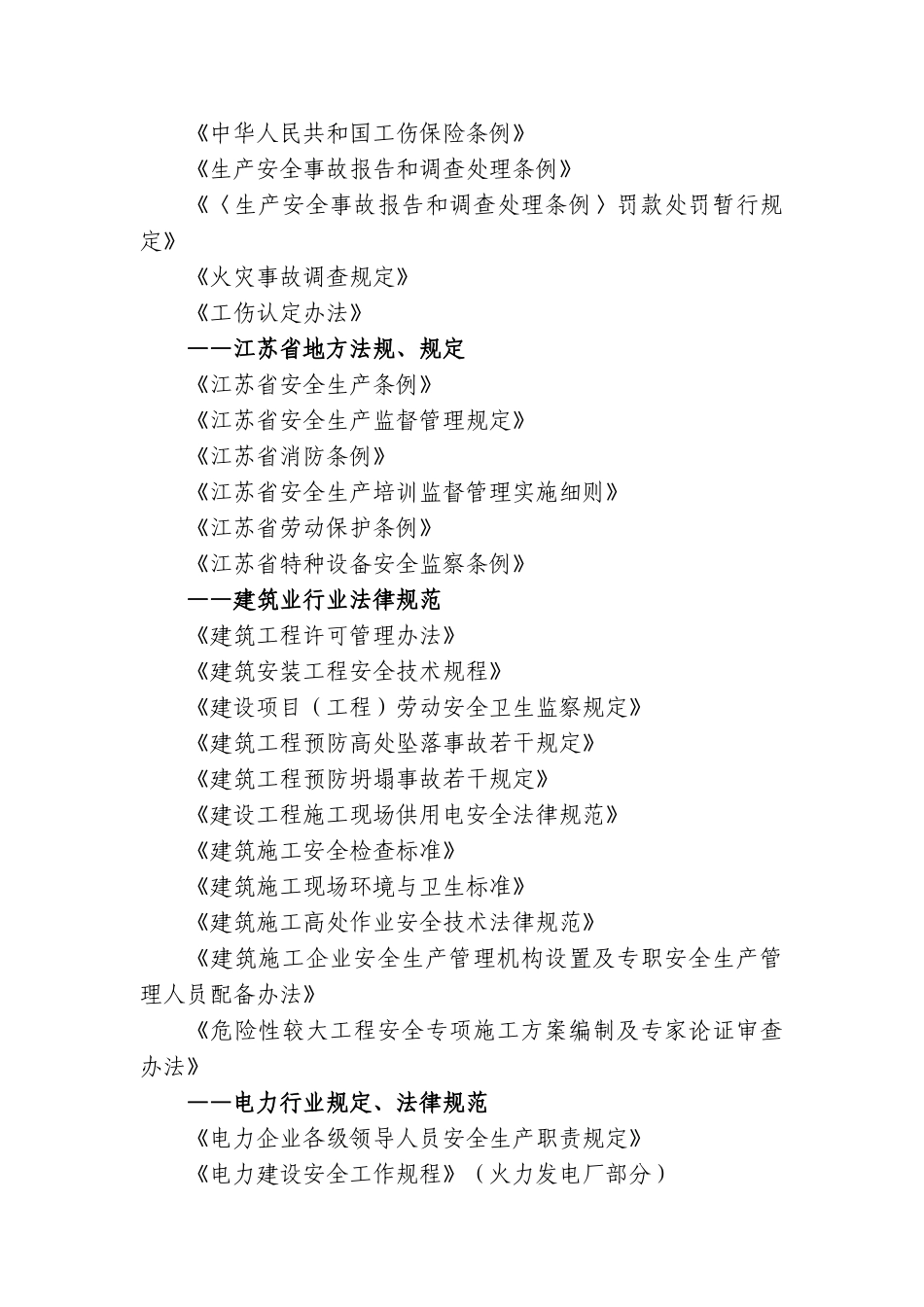 《中华人民共和国工伤保险条例》

《生产安全事故报告和调查处理条例》

《〈生产安全事故报告和调查处理条例〉罚款处罚暂行规定》

《火灾事故调查规定》

《工伤认定办法》

——江苏省地方法规、规定

《江苏省安全生产条例》

《江苏省安全生产监督管理规定》

《江苏省消防条例》

《江苏省安全生产培训监督管理实施细则》

《江苏省劳动保护条例》

《江苏省特种设备安全监察条例》

——建筑业行业法律规范

《建筑工程许可管理办法》

《建筑安装工程安全技术规程》

《建设项目（工程）劳动安全卫生监察规定》

《建筑工程预防高处坠落事故若干规定》

《建筑工程预防坍塌事故若干规定》

《建设工程施工现场供用电安全法律规范》

《建筑施工安全检查标准》

《建筑施工现场环境与卫生标准》

《建筑施工高处作业安全技术法律规范》

《建筑施工企业安全生产管理机构设置及专职安全生产管理人员配备办法》

《危险性较大工程安全专项施工方案编制及专家论证审查办法》

——电力行业规定、法律规范

《电力企业各级领导人员安全生产职责规定》

《电力建设安全工作规程》（火力发电厂部分）